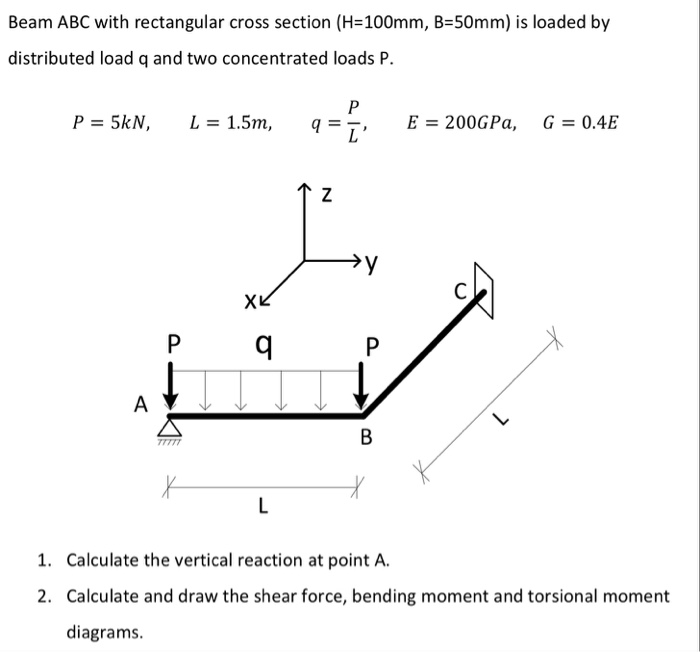 Beam ABC with rectangular cross section (H=100mm, B=50mm) is loaded by distributed load q and two concentrated loads P.

$P = 5kN, \quad L = 1.5m, \quad q = \frac{P}{L}, \quad E = 200GPa, \quad G = 0.4E$

z
y
x
C
P
q
P
A
B
L
L

1. Calculate the vertical reaction at point A.
2. Calculate and draw the shear force, bending moment and torsional moment diagrams.